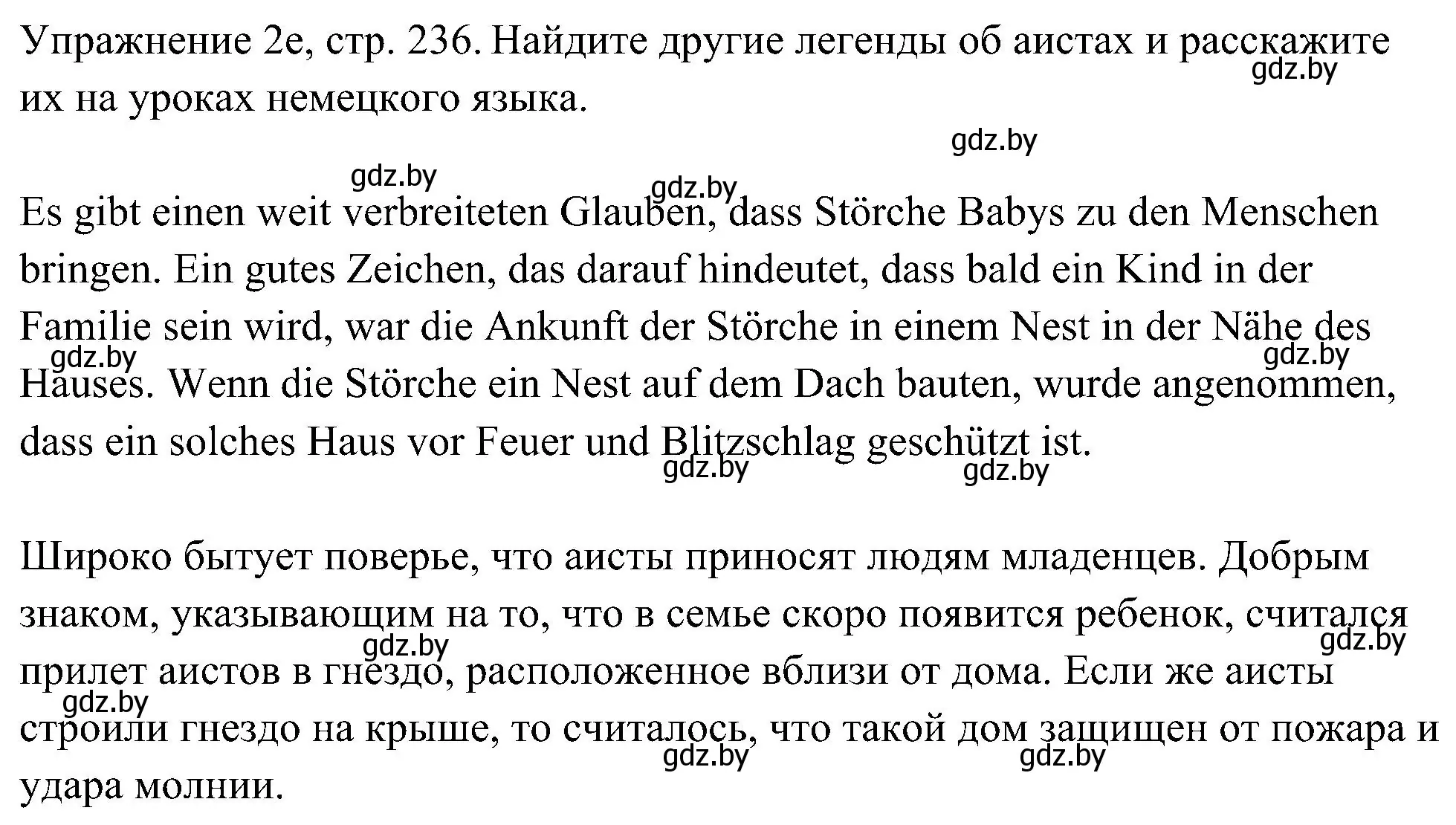 Упражнение 2e, стр. 236. Найдите другие легенды об аистах и расскажите их на уроках немецкого языка.

gdz.by

gdz.by

gdz.by

gdz.by

Es gibt einen weit verbreiteten Glauben, dass Störche Babys zu den Menschen bringen. Ein gutes Zeichen, das darauf hindeutet, dass bald ein Kind in der Familie sein wird, war die Ankunft der Störche in einem Nest in der Nähe des Hauses. Wenn die Störche ein Nest auf dem Dach bauten, wurde angenommen, dass ein solches Haus vor Feuer und Blitzschlag geschützt ist.

gdz.by

gdz.by

gdz.by

gdz.by

Широко бытует поверье, что аисты приносят людям младенцев. Добрым знаком, указывающим на то, что в семье скоро появится ребенок, считался прилет аистов в гнездо, расположенное вблизи от дома. Если же аисты строили гнездо на крыше, то считалось, что такой дом защищен от пожара и удара молнии.

gdz.by

gdz.by

gdz.by

gdz.by

gdz.by